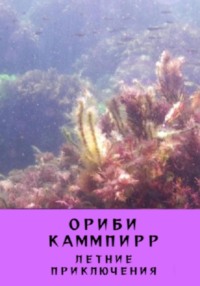 ОРИБИ
КАММПИРР
ЛЕТНИЕ
ПРИКЛЮЧЕНИЯ